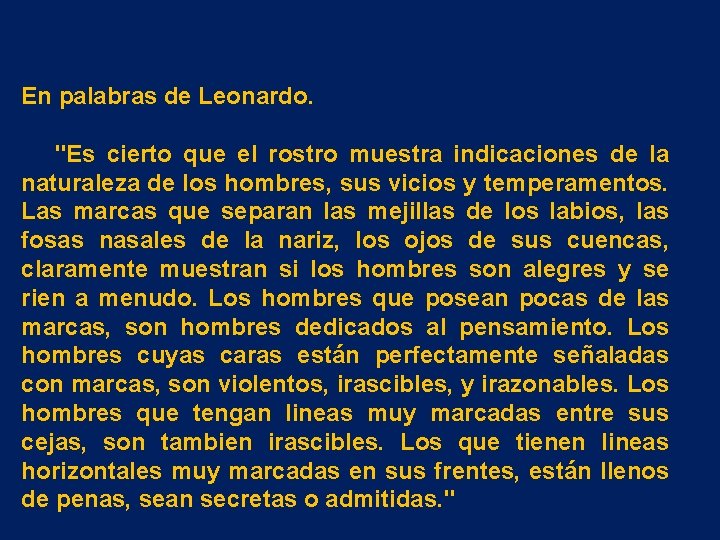 En palabras de Leonardo.

"Es cierto que el rostro muestra indicaciones de la naturaleza de los hombres, sus vicios y temperamentos. Las marcas que separan las mejillas de los labios, las fosas nasales de la nariz, los ojos de sus cuencas, claramente muestran si los hombres son alegres y se rien a menudo. Los hombres que posean pocas de las marcas, son hombres dedicados al pensamiento. Los hombres cuyas caras están perfectamente señaladas con marcas, son violentos, irascibles, y irazonables. Los hombres que tengan lineas muy marcadas entre sus cejas, son tambien irascibles. Los que tienen lineas horizontales muy marcadas en sus frentes, están llenos de penas, sean secretas o admitidas."